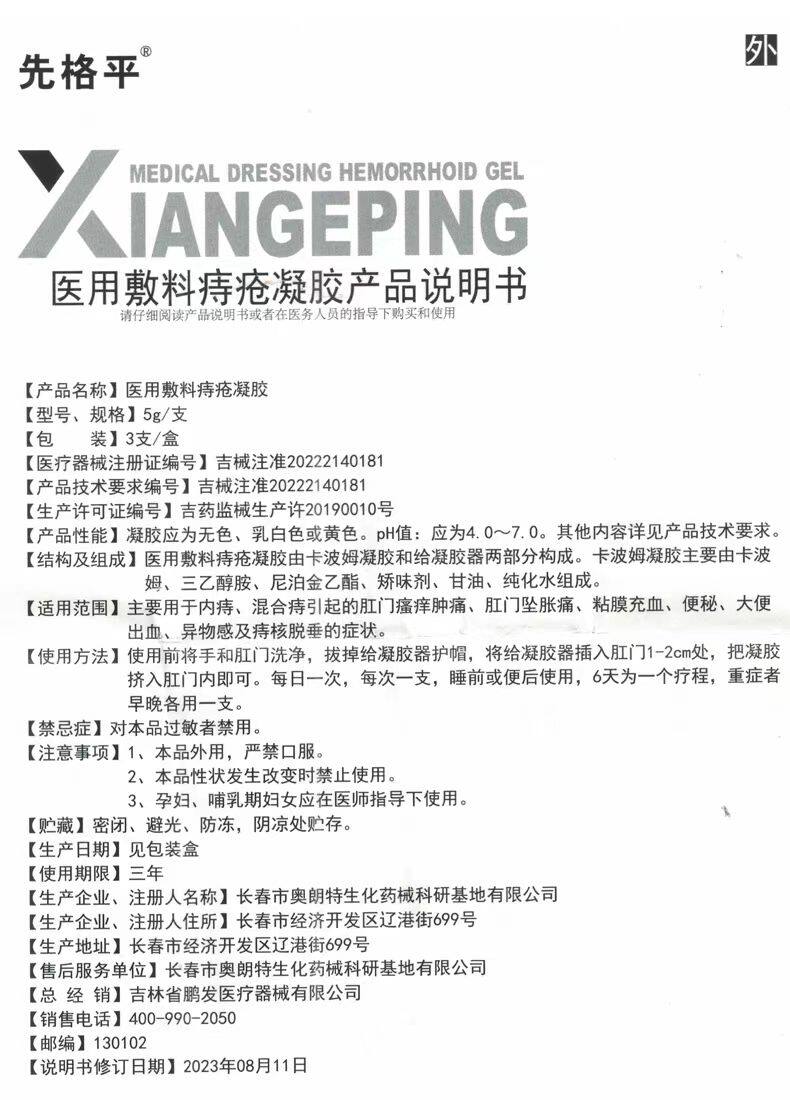 先格平®

外

MEDICAL DRESSING HEMORRHOID GEL
XIANGEPING
医用敷料痔疮凝胶产品说明书
请仔细阅读产品说明书或者在医务人员的指导下购买和使用

【产品名称】医用敷料痔疮凝胶
【型号、规格】5g/支
【包　　装】3支/盒
【医疗器械注册证编号】吉械注准20222140181
【产品技术要求编号】吉械注准20222140181
【生产许可证编号】吉药监械生产许20190010号
【产品性能】凝胶应为无色、乳白色或黄色。pH值：应为4.0～7.0。其他内容详见产品技术要求。
【结构及组成】医用敷料痔疮凝胶由卡波姆凝胶和给凝胶器两部分构成。卡波姆凝胶主要由卡波姆、三乙醇胺、尼泊金乙酯、矫味剂、甘油、纯化水组成。
【适用范围】主要用于内痔、混合痔引起的肛门瘙痒肿痛、肛门坠胀痛、粘膜充血、便秘、大便出血、异物感及痔核脱垂的症状。
【使用方法】使用前将手和肛门洗净，拔掉给凝胶器护帽，将给凝胶器插入肛门1-2cm处，把凝胶挤入肛门内即可。每日一次，每次一支，睡前或便后使用，6天为一个疗程，重症者早晚各用一支。
【禁忌症】对本品过敏者禁用。
【注意事项】1、本品外用，严禁口服。
2、本品性状发生改变时禁止使用。
3、孕妇、哺乳期妇女应在医师指导下使用。
【贮藏】密闭、避光、防冻，阴凉处贮存。
【生产日期】见包装盒
【使用期限】三年
【生产企业、注册人名称】长春市奥朗特生化药械科研基地有限公司
【生产企业、注册人住所】长春市经济开发区辽港街699号
【生产地址】长春市经济开发区辽港街699号
【售后服务单位】长春市奥朗特生化药械科研基地有限公司
【总 经 销】吉林省鹏发医疗器械有限公司
【销售电话】400-990-2050
【邮编】130102
【说明书修订日期】2023年08月11日